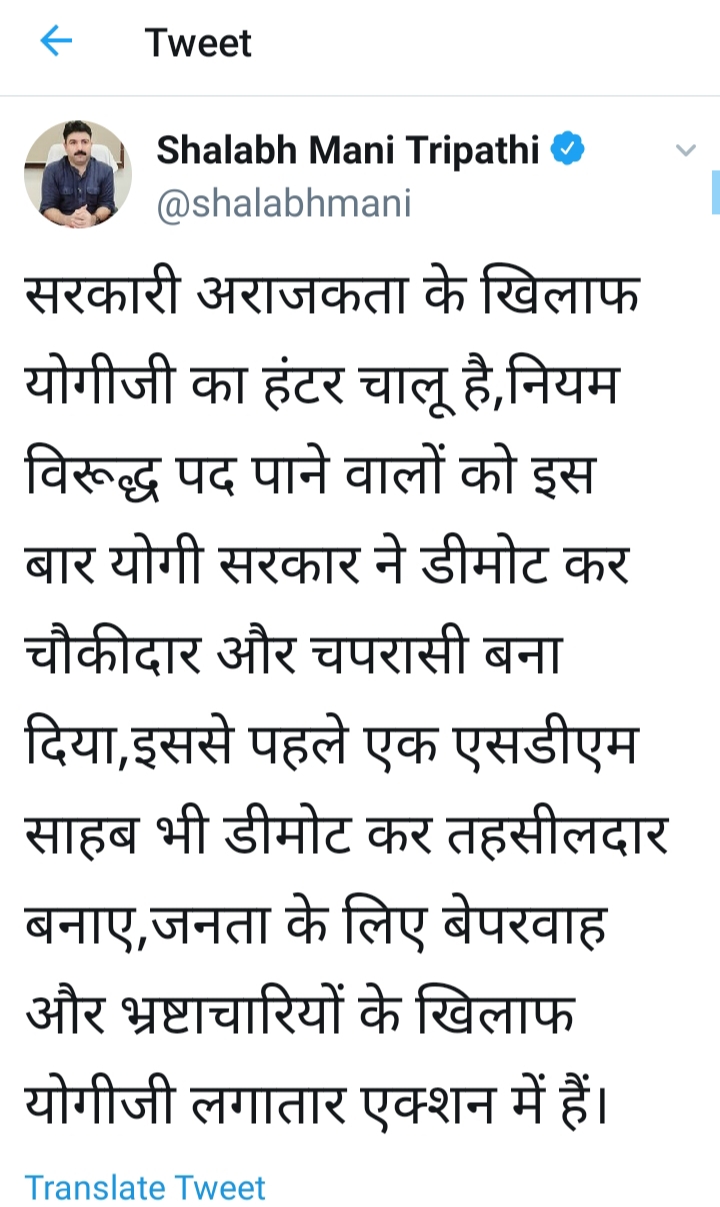 Tweet

Shalabh Mani Tripathi
@shalabhmani

सरकारी अराजकता के खिलाफ योगीजी का हंटर चालू है,नियम विरूद्ध पद पाने वालों को इस बार योगी सरकार ने डीमोट कर चौकीदार और चपरासी बना दिया,इससे पहले एक एसडीएम साहब भी डीमोट कर तहसीलदार बनाए,जनता के लिए बेपरवाह और भ्रष्टाचारियों के खिलाफ योगीजी लगातार एक्शन में हैं।

Translate Tweet